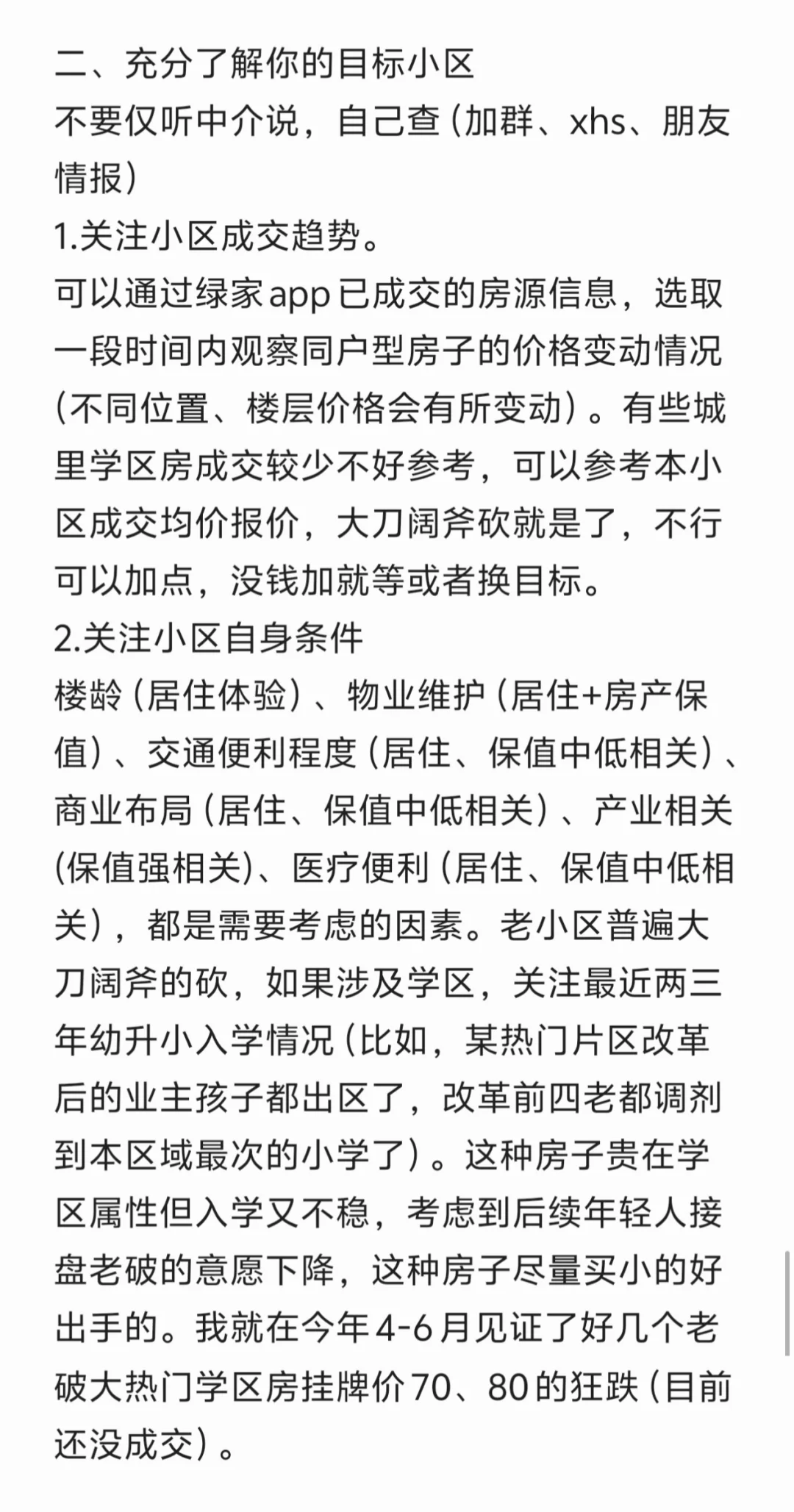 二、充分了解你的目标小区
不要仅听中介说，自己查（加群、xhs、朋友情报）
1.关注小区成交趋势。
可以通过绿家app已成交的房源信息，选取一段时间内观察同户型房子的价格变动情况（不同位置、楼层价格会有所变动）。有些城里学区房成交较少不好参考，可以参考本小区成交均价报价，大刀阔斧砍就是了，不行可以加点，没钱加就等或者换目标。
2.关注小区自身条件
楼龄（居住体验）、物业维护（居住+房产保值）、交通便利程度（居住、保值中低相关）、商业布局（居住、保值中低相关）、产业相关(保值强相关)、医疗便利（居住、保值中低相关），都是需要考虑的因素。老小区普遍大刀阔斧的砍，如果涉及学区，关注最近两三年幼升小入学情况（比如，某热门片区改革后的业主孩子都出区了，改革前四老都调剂到本区域最次的小学了）。这种房子贵在学区属性但入学又不稳，考虑到后续年轻人接盘老破的意愿下降，这种房子尽量买小的好出手的。我就在今年4-6月见证了好几个老破大热门学区房挂牌价70、80的狂跌（目前还没成交）。